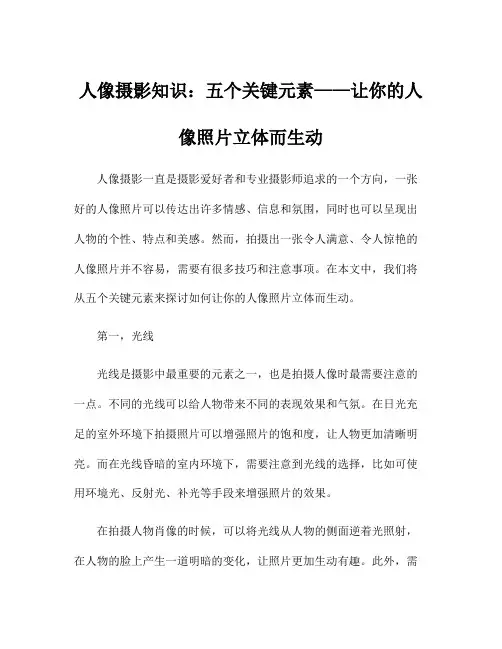 人像摄影知识：五个关键元素——让你的人像照片立体而生动

人像摄影一直是摄影爱好者和专业摄影师追求的一个方向，一张好的人像照片可以传达出许多情感、信息和氛围，同时也可以呈现出人物的个性、特点和美感。然而，拍摄出一张令人满意、令人惊艳的人像照片并不容易，需要有很多技巧和注意事项。在本文中，我们将从五个关键元素来探讨如何让你的人像照片立体而生动。

第一，光线

光线是摄影中最重要的元素之一，也是拍摄人像时最需要注意的一点。不同的光线可以给人物带来不同的表现效果和气氛。在日光充足的室外环境下拍摄照片可以增强照片的饱和度，让人物更加清晰明亮。而在光线昏暗的室内环境下，需要注意到光线的选择，比如可使用环境光、反射光、补光等手段来增强照片的效果。

在拍摄人物肖像的时候，可以将光线从人物的侧面逆着光照射，在人物的脸上产生一道明暗的变化，让照片更加生动有趣。此外，需